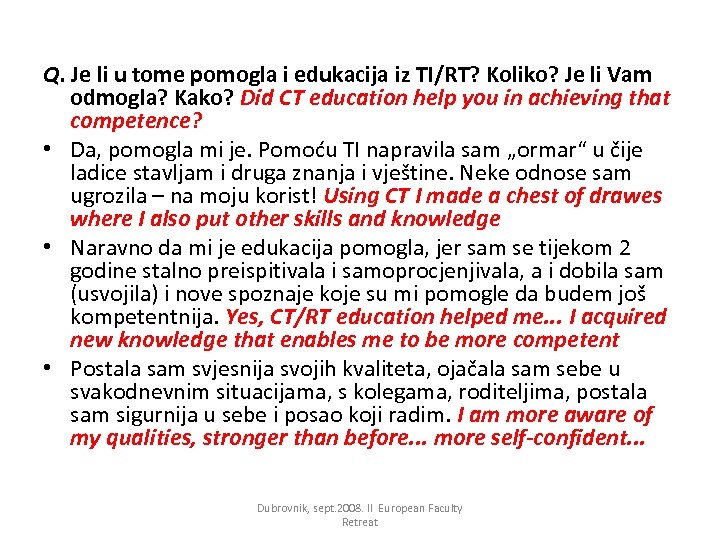 Q. Je li u tome pomogla i edukacija iz TI/RT? Koliko? Je li Vam odmogla? Kako? Did CT education help you in achieving that competence?

• Da, pomogla mi je. Pomoću TI napravila sam „ormar“ u čije ladice stavljam i druga znanja i vještine. Neke odnose sam ugrozila – na moju korist! Using CT I made a chest of drawes where I also put other skills and knowledge

• Naravno da mi je edukacija pomogla, jer sam se tijekom 2 godine stalno preispitivala i samoprocjenjivala, a i dobila sam (usvojila) i nove spoznaje koje su mi pomogle da budem još kompetentnija. Yes, CT/RT education helped me... I acquired new knowledge that enables me to be more competent

• Postala sam svjesnija svojih kvaliteta, ojačala sam sebe u svakodnevnim situacijama, s kolegama, roditeljima, postala sam sigurnija u sebe i posao koji radim. I am more aware of my qualities, stronger than before... more self-confident...

Dubrovnik, sept.2008. II European Faculty Retreat